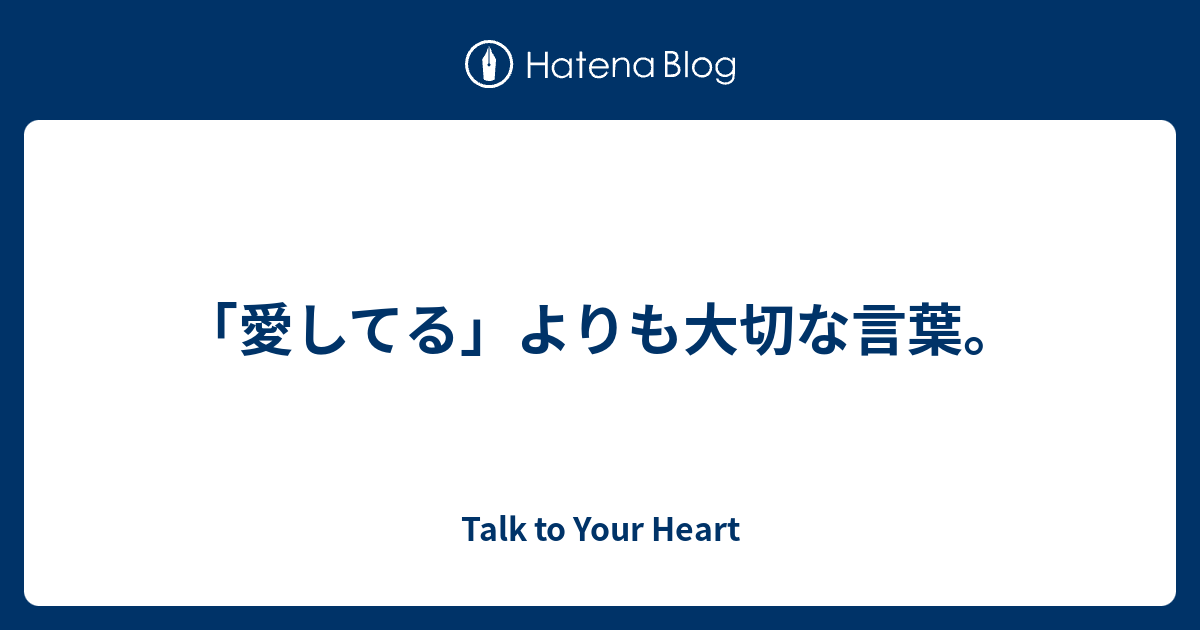 Hatena Blog

「愛してる」よりも大切な言葉。

Talk to Your Heart